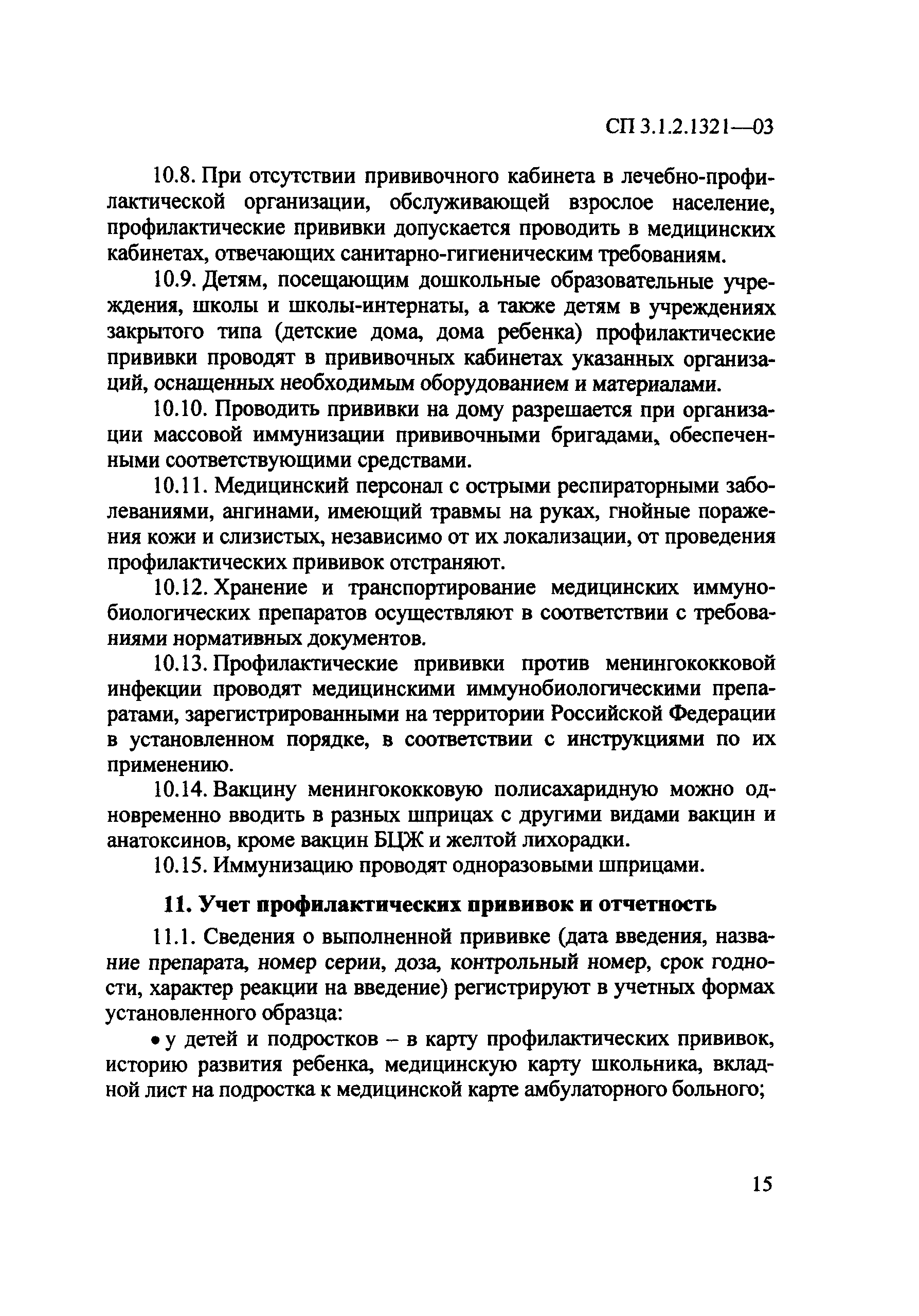 СП 3.1.2.1321—03

10.8. При отсутствии прививочного кабинета в лечебно-профилактической организации, обслуживающей взрослое население, профилактические прививки допускается проводить в медицинских кабинетах, отвечающих санитарно-гигиеническим требованиям.

10.9. Детям, посещающим дошкольные образовательные учреждения, школы и школы-интернаты, а также детям в учреждениях закрытого типа (детские дома, дома ребенка) профилактические прививки проводят в прививочных кабинетах указанных организаций, оснащенных необходимым оборудованием и материалами.

10.10. Проводить прививки на дому разрешается при организации массовой иммунизации прививочными бригадами, обеспеченными соответствующими средствами.

10.11. Медицинский персонал с острыми респираторными заболеваниями, ангинами, имеющий травмы на руках, гнойные поражения кожи и слизистых, независимо от их локализации, от проведения профилактических прививок отстраняют.

10.12. Хранение и транспортирование медицинских иммунобиологических препаратов осуществляют в соответствии с требованиями нормативных документов.

10.13. Профилактические прививки против менингококковой инфекции проводят медицинскими иммунобиологическими препаратами, зарегистрированными на территории Российской Федерации в установленном порядке, в соответствии с инструкциями по их применению.

10.14. Вакцину менингококковую полисахаридную можно одновременно вводить в разных шприцах с другими видами вакцин и анатоксинов, кроме вакцин БЦЖ и желтой лихорадки.

10.15. Иммунизацию проводят одноразовыми шприцами.

11. Учет профилактических прививок и отчетность

11.1. Сведения о выполненной прививке (дата введения, название препарата, номер серии, доза, контрольный номер, срок годности, характер реакции на введение) регистрируют в учетных формах установленного образца:

• у детей и подростков – в карту профилактических прививок, историю развития ребенка, медицинскую карту школьника, вкладной лист на подростка к медицинской карте амбулаторного больного;

15